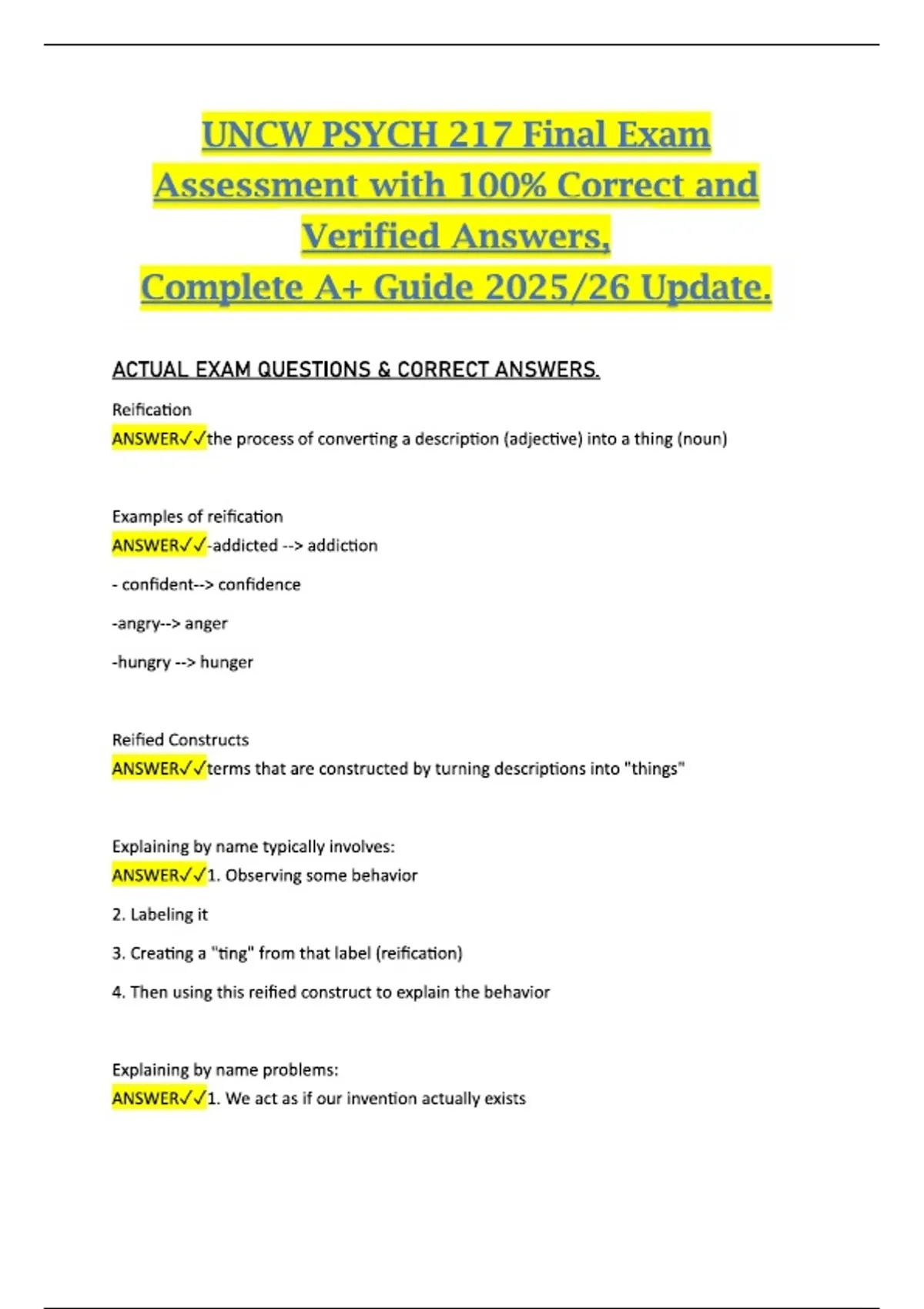 UNCW PSYCH 217 Final Exam Assessment with 100% Correct and Verified Answers, Complete A+ Guide 2025/26 Update.

ACTUAL EXAM QUESTIONS & CORRECT ANSWERS.

Reification
ANSWER✓✓the process of converting a description (adjective) into a thing (noun)

Examples of reification
ANSWER✓✓-addicted --> addiction

- confident--> confidence

-angry--> anger

-hungry --> hunger

Reified Constructs
ANSWER✓✓terms that are constructed by turning descriptions into "things"

Explaining by name typically involves:
ANSWER✓✓1. Observing some behavior

2. Labeling it

3. Creating a "ting" from that label (reification)

4. Then using this reified construct to explain the behavior

Explaining by name problems:
ANSWER✓✓1. We act as if our invention actually exists